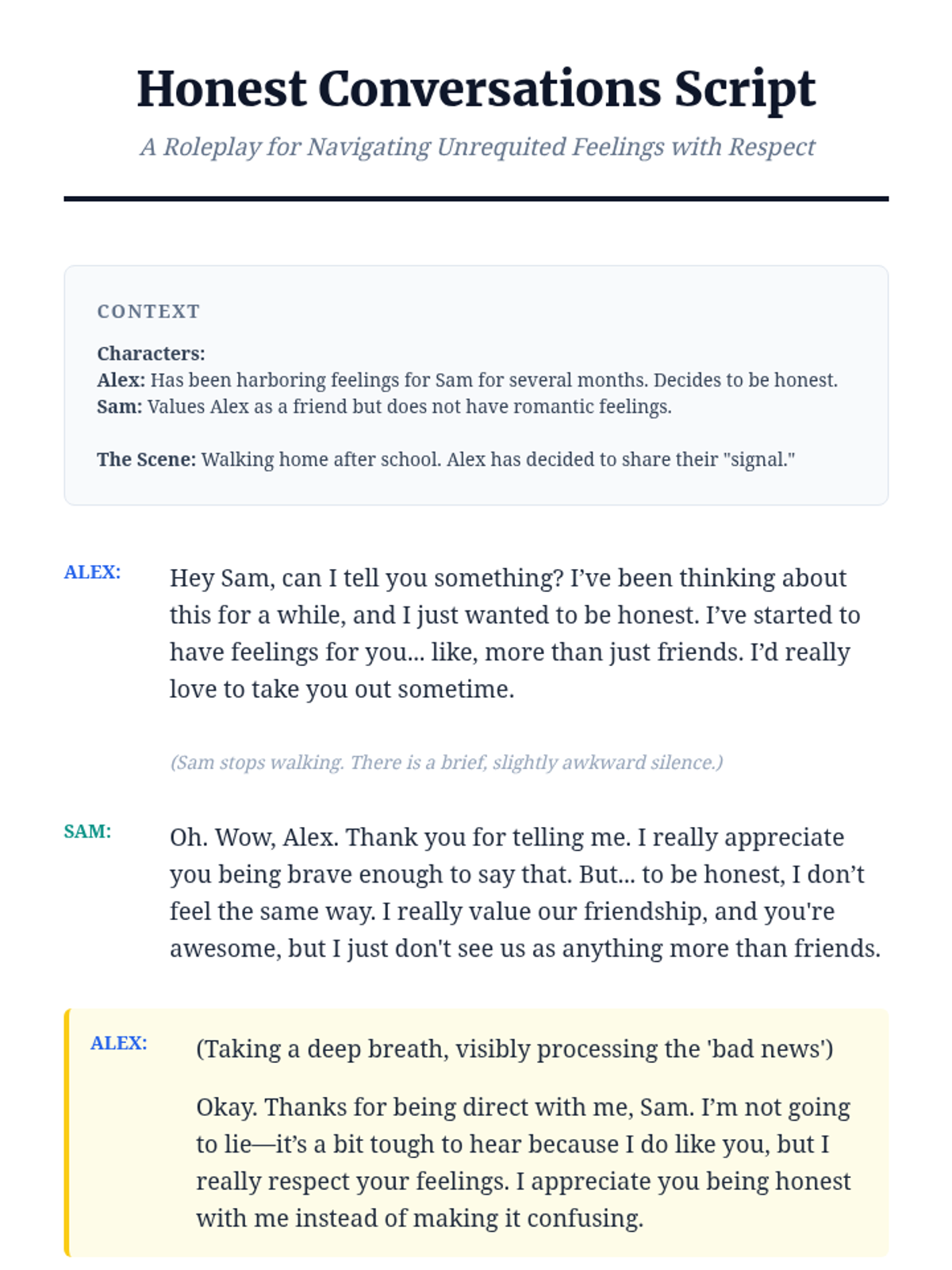 Honest Conversations Script

A Roleplay for Navigating Unrequited Feelings with Respect

CONTEXT

Characters:
Alex: Has been harboring feelings for Sam for several months. Decides to be honest.
Sam: Values Alex as a friend but does not have romantic feelings.

The Scene: Walking home after school. Alex has decided to share their "signal."

ALEX:

Hey Sam, can I tell you something? I've been thinking about this for a while, and I just wanted to be honest. I've started to have feelings for you... like, more than just friends. I'd really love to take you out sometime.

(Sam stops walking. There is a brief, slightly awkward silence.)

SAM:

Oh. Wow, Alex. Thank you for telling me. I really appreciate you being brave enough to say that. But... to be honest, I don't feel the same way. I really value our friendship, and you're awesome, but I just don't see us as anything more than friends.

ALEX:

(Taking a deep breath, visibly processing the 'bad news')

Okay. Thanks for being direct with me, Sam. I'm not going to lie—it's a bit tough to hear because I do like you, but I really respect your feelings. I appreciate you being honest with me instead of making it confusing.